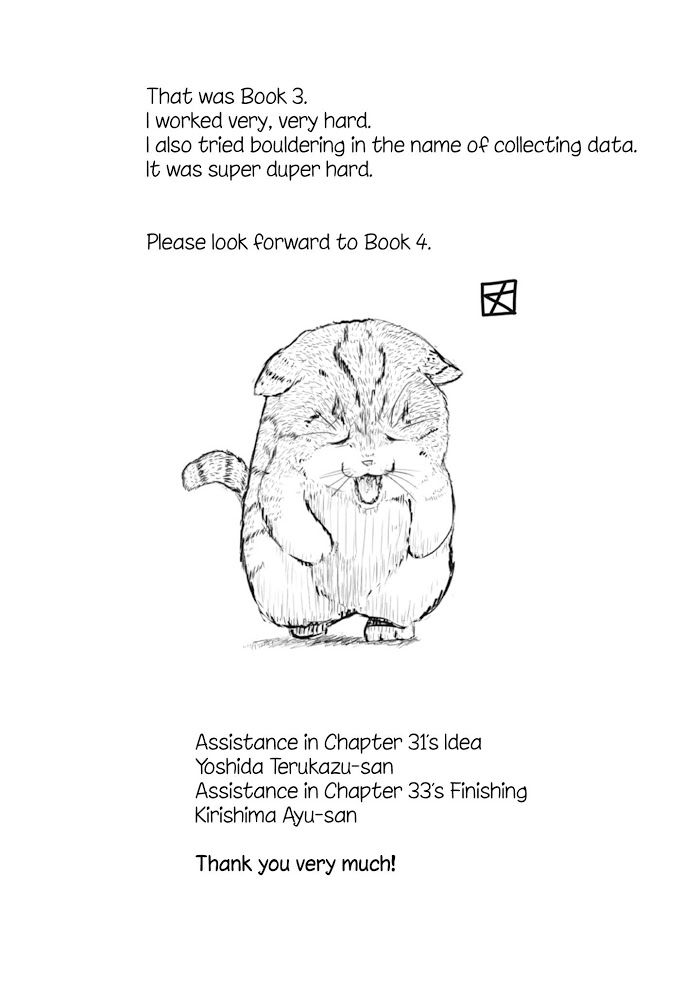 That was Book 3.
I worked very, very hard.
I also tried bouldering in the name of collecting data.
It was super duper hard.

Please look forward to Book 4.

Assistance in Chapter 31's Idea
Yoshida Terukazu-san
Assistance in Chapter 33's Finishing
Kirishima Ayu-san

Thank you very much!